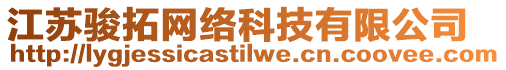 江苏骏拓网络科技有限公司
http://lygjessicastilwe.cn.coovee.com